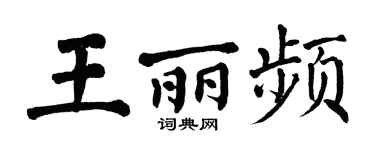 王丽频

词典网